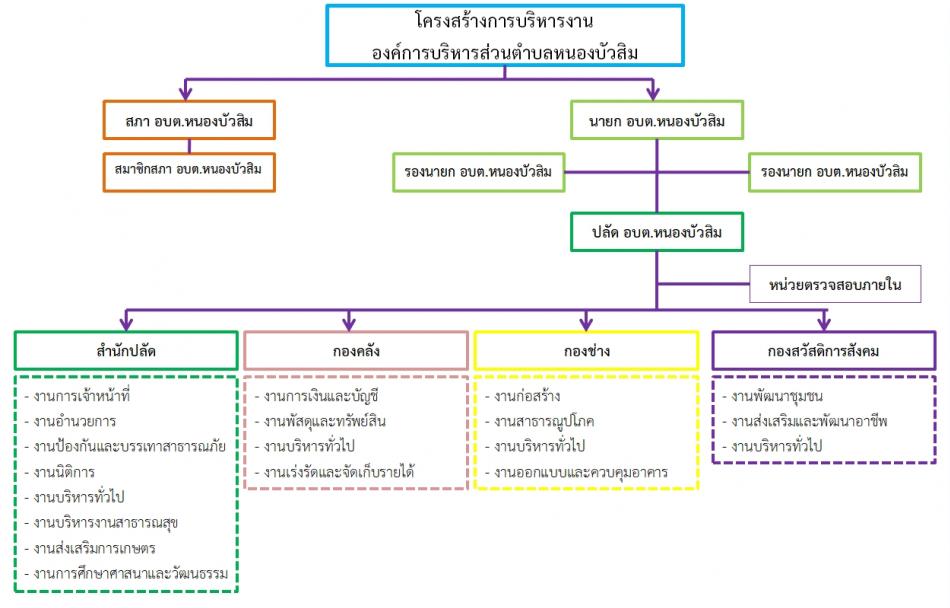 โครงสร้างการบริหารงาน
องค์การบริหารส่วนตำบลหนองบัวสิม

สภา อบต.หนองบัวสิม

สมาชิกสภา อบต.หนองบัวสิม

นายก อบต.หนองบัวสิม

รองนายก อบต.หนองบัวสิม

รองนายก อบต.หนองบัวสิม

ปลัด อบต.หนองบัวสิม

หน่วยตรวจสอบภายใน

สำนักปลัด

- งานการเจ้าหน้าที่
- งานอำนวยการ
- งานป้องกันและบรรเทาสาธารณภัย
- งานนิติการ
- งานบริหารทั่วไป
- งานบริหารงานสาธารณสุข
- งานส่งเสริมการเกษตร
- งานการศึกษาศาสนาและวัฒนธรรม

กองคลัง

- งานการเงินและบัญชี
- งานพัสดุและทรัพย์สิน
- งานบริหารทั่วไป
- งานเร่งรัดและจัดเก็บรายได้

กองช่าง

- งานก่อสร้าง
- งานสาธารณูปโภค
- งานบริหารทั่วไป
- งานออกแบบและควบคุมอาคาร

กองสวัสดิการสังคม

- งานพัฒนาชุมชน
- งานส่งเสริมและพัฒนาอาชีพ
- งานบริหารทั่วไป